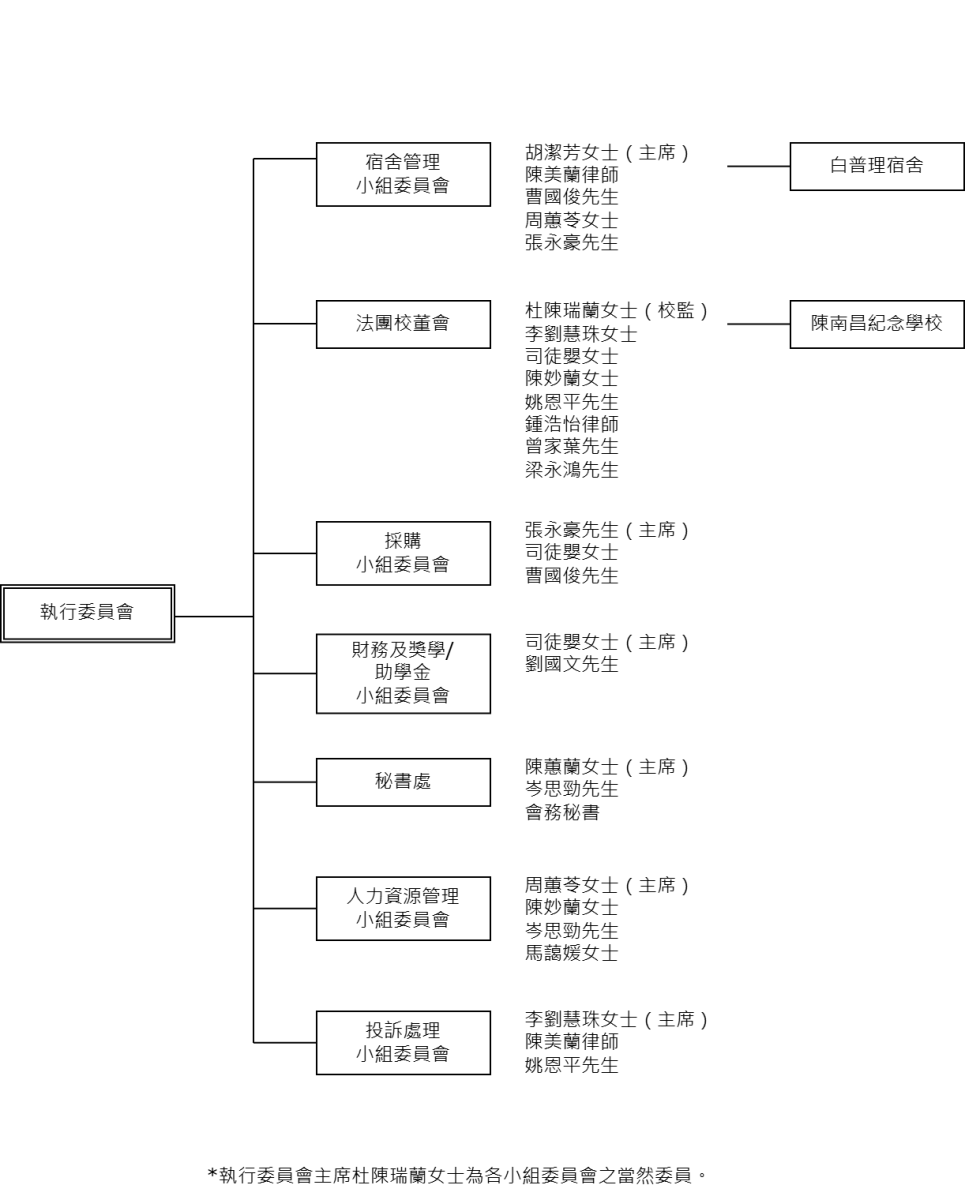 執行委員會

宿舍管理
小組委員會

胡潔芳女士（主席）
陳美蘭律師
曹國俊先生
周蕙苓女士
張永豪先生

白普理宿舍

法團校董會

杜陳瑞蘭女士（校監）
李劉慧珠女士
司徒嬰女士
陳妙蘭女士
姚恩平先生
鍾浩怡律師
曾家葉先生
梁永鴻先生

陳南昌紀念學校

採購
小組委員會

張永豪先生（主席）
司徒嬰女士
曹國俊先生

財務及獎學/
助學金
小組委員會

司徒嬰女士（主席）
劉國文先生

秘書處

陳蕙蘭女士（主席）
岑思勁先生
會務秘書

人力資源管理
小組委員會

周蕙苓女士（主席）
陳妙蘭女士
岑思勁先生
馬藹媛女士

投訴處理
小組委員會

李劉慧珠女士（主席）
陳美蘭律師
姚恩平先生

*執行委員會主席杜陳瑞蘭女士為各小組委員會之當然委員。